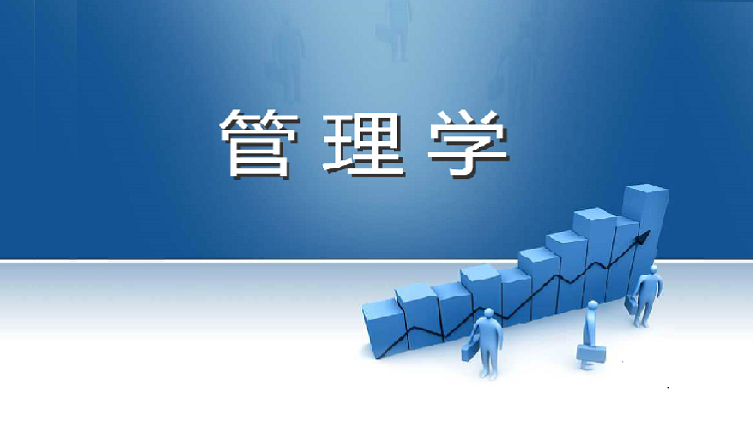 管理学